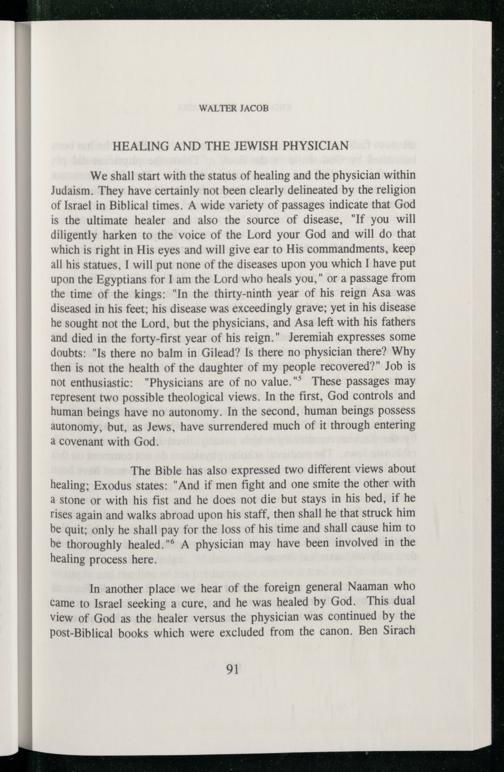 WALTER JACOB

HEALING AND THE JEWISH PHYSICIAN

We shall start with the status of healing and the physician within Judaism. They have certainly not been clearly delineated by the religion of Israel in Biblical times. A wide variety of passages indicate that God is the ultimate healer and also the source of disease, "If you will diligently harken to the voice of the Lord your God and will do that which is right in His eyes and will give ear to His commandments, keep all his statues, I will put none of the diseases upon you which I have put upon the Egyptians for I am the Lord who heals you," or a passage from the time of the kings: "In the thirty-ninth year of his reign Asa was diseased in his feet; his disease was exceedingly grave; yet in his disease he sought not the Lord, but the physicians, and Asa left with his fathers and died in the forty-first year of his reign." Jeremiah expresses some doubts: "Is there no balm in Gilead? Is there no physician there? Why then is not the health of the daughter of my people recovered?" Job is not enthusiastic: "Physicians are of no value."$^5$ These passages may represent two possible theological views. In the first, God controls and human beings have no autonomy. In the second, human beings possess autonomy, but, as Jews, have surrendered much of it through entering a covenant with God.

The Bible has also expressed two different views about healing; Exodus states: "And if men fight and one smite the other with a stone or with his fist and he does not die but stays in his bed, if he rises again and walks abroad upon his staff, then shall he that struck him be quit; only he shall pay for the loss of his time and shall cause him to be thoroughly healed."$^6$ A physician may have been involved in the healing process here.

In another place we hear of the foreign general Naaman who came to Israel seeking a cure, and he was healed by God. This dual view of God as the healer versus the physician was continued by the post-Biblical books which were excluded from the canon. Ben Sirach

91